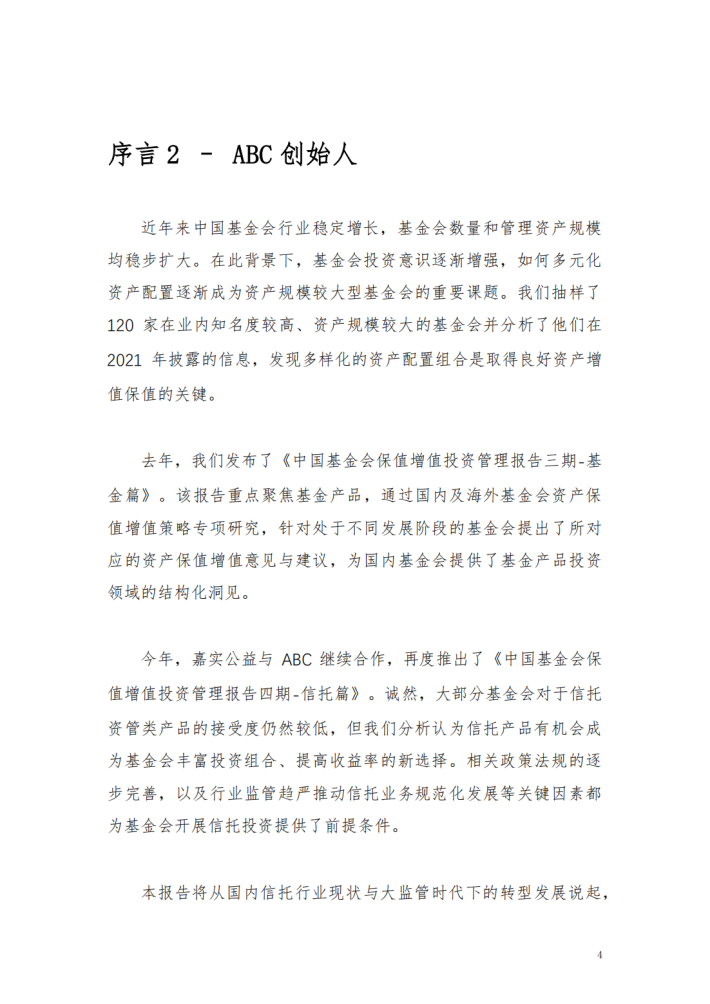 序言 2 – ABC 创始人

近年来中国基金会行业稳定增长，基金会数量和管理资产规模均稳步扩大。在此背景下，基金会投资意识逐渐增强，如何多元化资产配置逐渐成为资产规模较大型基金会的重要课题。我们抽样了 120 家在业内知名度较高、资产规模较大的基金会并分析了他们在 2021 年披露的信息，发现多样化的资产配置组合是取得良好资产增值保值的关键。

去年，我们发布了《中国基金会保值增值投资管理报告三期-基金篇》。该报告重点聚焦基金产品，通过国内及海外基金会资产保值增值策略专项研究，针对处于不同发展阶段的基金会提出了所对应的资产保值增值意见与建议，为国内基金会提供了基金产品投资领域的结构化洞见。

今年，嘉实公益与 ABC 继续合作，再度推出了《中国基金会保值增值投资管理报告四期-信托篇》。诚然，大部分基金会对于信托资管类产品的接受度仍然较低，但我们分析认为信托产品有机会成为基金会丰富投资组合、提高收益率的新选择。相关政策法规的逐步完善，以及行业监管趋严推动信托业务规范化发展等关键因素都为基金会开展信托投资提供了前提条件。

本报告将从国内信托行业现状与大监管时代下的转型发展说起，

4